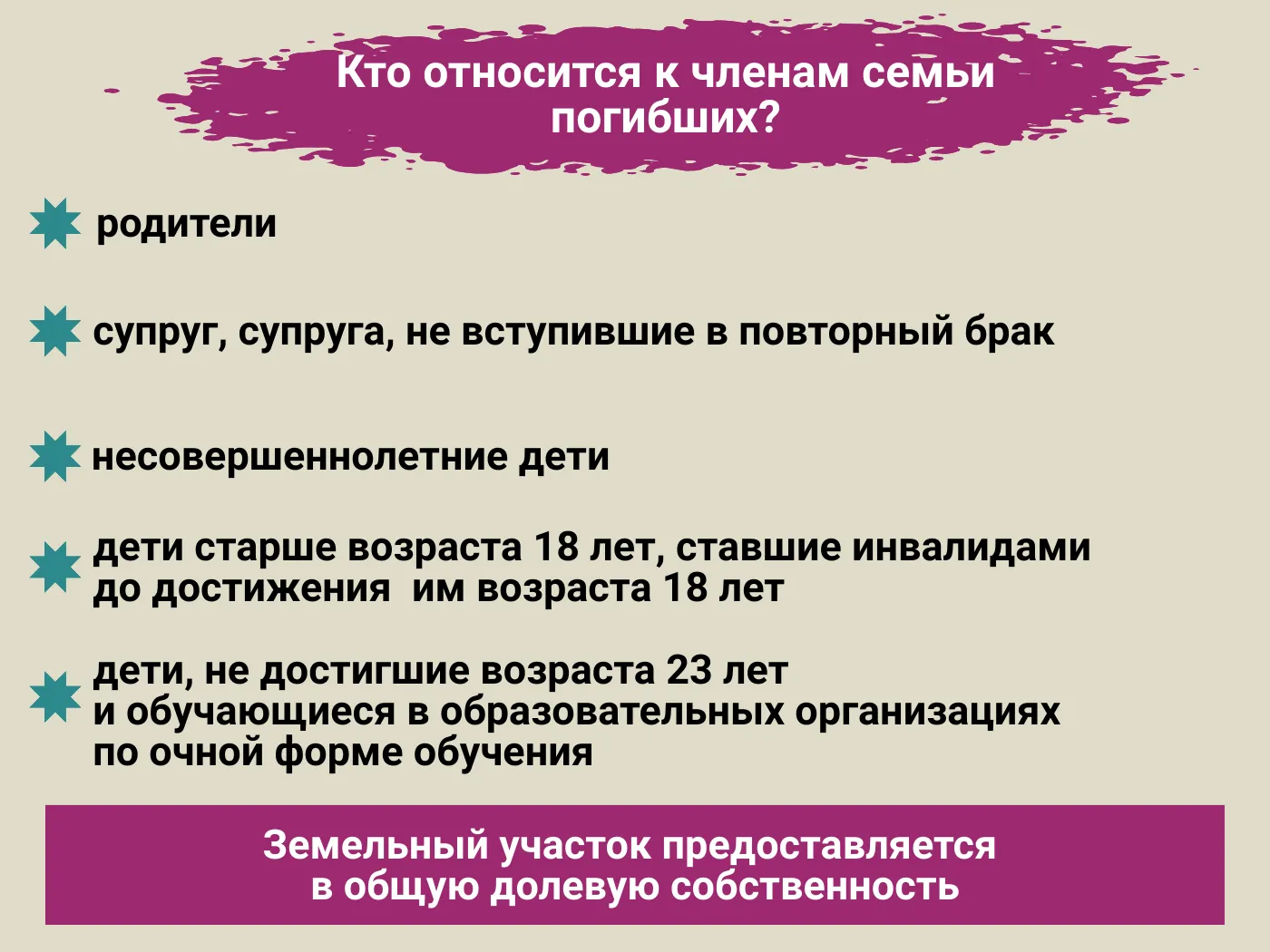 Кто относится к членам семьи погибших?

родители

супруг, супруга, не вступившие в повторный брак

несовершеннолетние дети

дети старше возраста 18 лет, ставшие инвалидами до достижения  им возраста 18 лет

дети, не достигшие возраста 23 лет и обучающиеся в образовательных организациях по очной форме обучения

Земельный участок предоставляется в общую долевую собственность